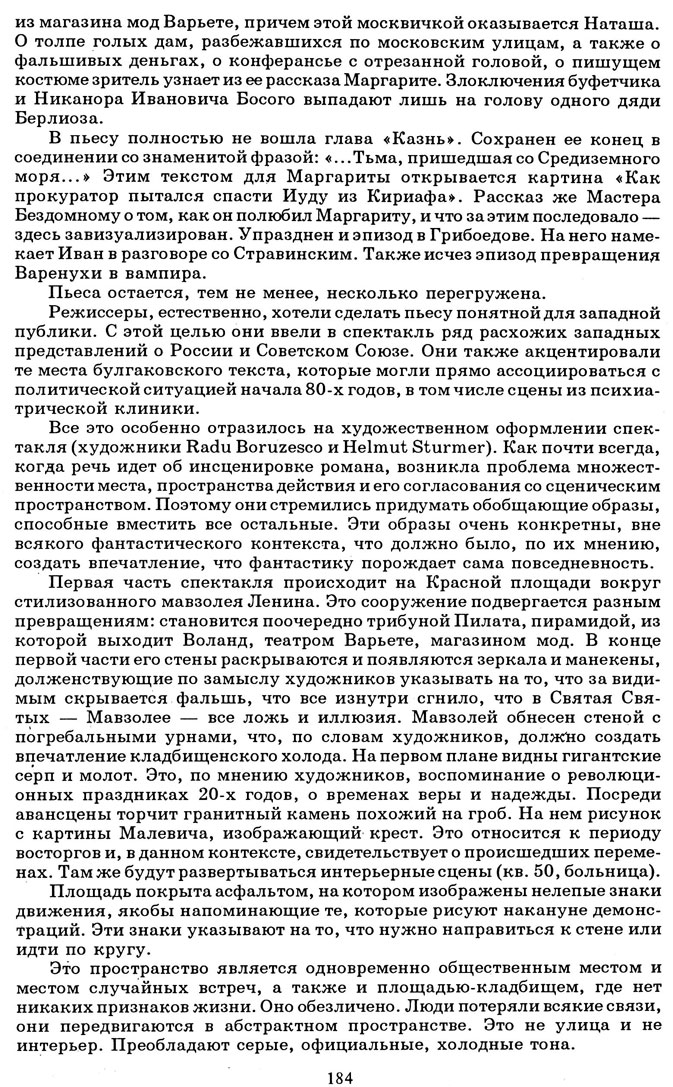 из магазина мод Варьете, причем этой москвичкой оказывается Наташа. О толпе голых дам, разбежавшихся по московским улицам, а также о фальшивых деньгах, о конферансье с отрезанной головой, о пишущем костюме зритель узнает из ее рассказа Маргарите. Злоключения буфетчика и Никанора Ивановича Босого выпадают лишь на голову одного дяди Берлиоза.

В пьесу полностью не вошла глава «Казнь». Сохранен ее конец в соединении со знаменитой фразой: «...Тьма, пришедшая со Средиземного моря...» Этим текстом для Маргариты открывается картина «Как прокуратор пытался спасти Иуду из Кириафа». Рассказ же Мастера Бездомному о том, как он полюбил Маргариту, и что за этим последовало — здесь завизуализирован. Упразднен и эпизод в Грибоедове. На него намекает Иван в разговоре со Стравинским. Также исчез эпизод превращения Варенухи в вампира.

Пьеса остается, тем не менее, несколько перегружена.

Режиссеры, естественно, хотели сделать пьесу понятной для западной публики. С этой целью они ввели в спектакль ряд расхожих западных представлений о России и Советском Союзе. Они также акцентировали те места булгаковского текста, которые могли прямо ассоциироваться с политической ситуацией начала 80-х годов, в том числе сцены из психиатрической клиники.

Все это особенно отразилось на художественном оформлении спектакля (художники Radu Boruzesco и Helmut Sturmer). Как почти всегда, когда речь идет об инсценировке романа, возникла проблема множественности места, пространства действия и его согласования со сценическим пространством. Поэтому они стремились придумать обобщающие образы, способные вместить все остальные. Эти образы очень конкретны, вне всякого фантастического контекста, что должно было, по их мнению, создать впечатление, что фантастику порождает сама повседневность.

Первая часть спектакля происходит на Красной площади вокруг стилизованного мавзолея Ленина. Это сооружение подвергается разным превращениям: становится поочередно трибуной Пилата, пирамидой, из которой выходит Воланд, театром Варьете, магазином мод. В конце первой части его стены раскрываются и появляются зеркала и манекены, долженствующие по замыслу художников указывать на то, что за видимым скрывается фальшь, что все изнутри сгнило, что в Святая Святых — Мавзолее — все ложь и иллюзия. Мавзолей обнесен стеной с погребальными урнами, что, по словам художников, должно создать впечатление кладбищенского холода. На первом плане видны гигантские серп и молот. Это, по мнению художников, воспоминание о революционных праздниках 20-х годов, о временах веры и надежды. Посреди авансцены торчит гранитный камень похожий на гроб. На нем рисунок с картины Малевича, изображающий крест. Это относится к периоду восторгов и, в данном контексте, свидетельствует о происшедших переменах. Там же будут развертываться интерьерные сцены (кв. 50, больница).

Площадь покрыта асфальтом, на котором изображены нелепые знаки движения, якобы напоминающие те, которые рисуют накануне демонстраций. Эти знаки указывают на то, что нужно направиться к стене или идти по кругу.

Это пространство является одновременно общественным местом и местом случайных встреч, а также и площадью-кладбищем, где нет никаких признаков жизни. Оно обезличено. Люди потеряли всякие связи, они передвигаются в абстрактном пространстве. Это не улица и не интерьер. Преобладают серые, официальные, холодные тона.

184